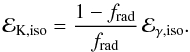 $\mathcal{E}_{\mathrm{K,iso}} = \frac{1 - f_{\mathrm{rad}}}{f_{\mathrm{rad}}} \mathcal{E}_{\gamma,\mathrm{iso}}.$